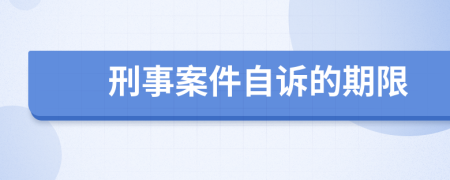 刑事案件自诉的期限